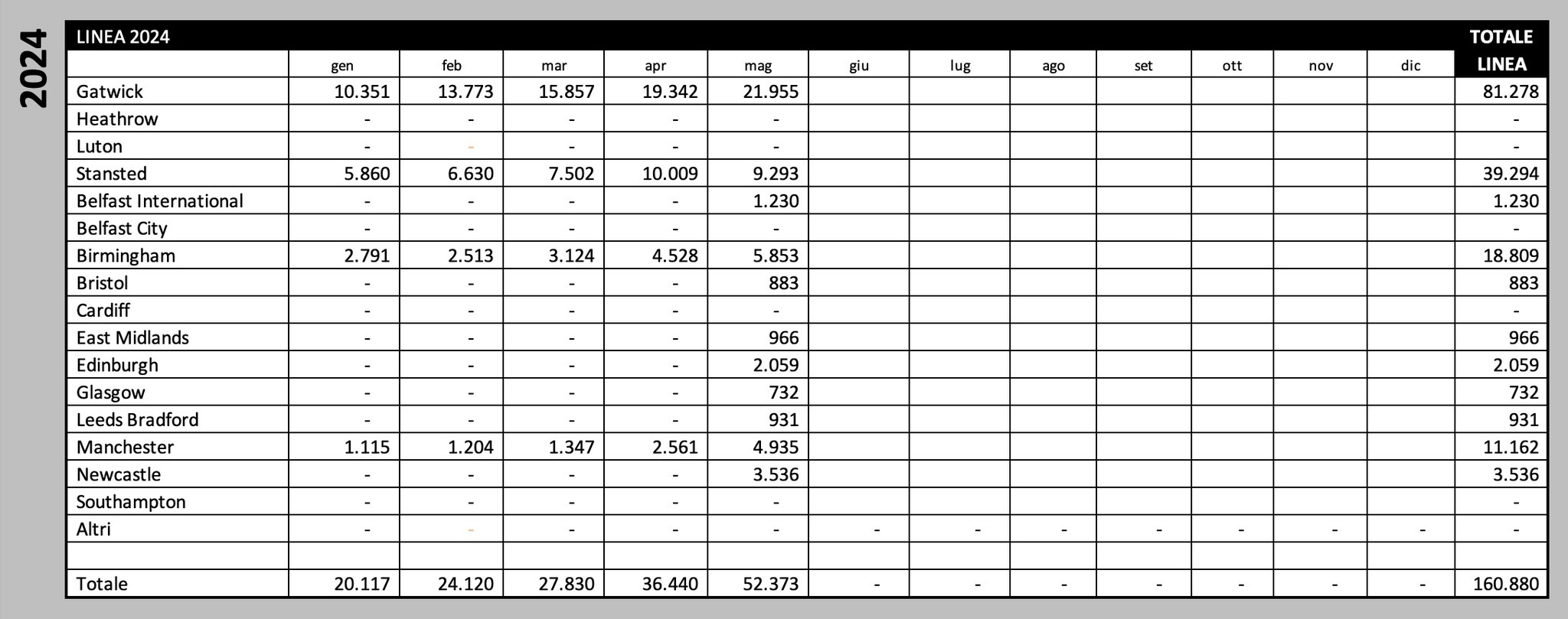 2024

| LINEA 2024 | gen | feb | mar | apr | mag | giu | lug | ago | set | ott | nov | dic | TOTALE LINEA |
|---|---|---|---|---|---|---|---|---|---|---|---|---|---|
| Gatwick | 10.351 | 13.773 | 15.857 | 19.342 | 21.955 | | | | | | | | 81.278 |
| Heathrow | - | - | - | - | - | | | | | | | | - |
| Luton | - | - | - | - | - | | | | | | | | - |
| Stansted | 5.860 | 6.630 | 7.502 | 10.009 | 9.293 | | | | | | | | 39.294 |
| Belfast International | - | - | - | - | 1.230 | | | | | | | | 1.230 |
| Belfast City | - | - | - | - | - | | | | | | | | - |
| Birmingham | 2.791 | 2.513 | 3.124 | 4.528 | 5.853 | | | | | | | | 18.809 |
| Bristol | - | - | - | - | 883 | | | | | | | | 883 |
| Cardiff | - | - | - | - | - | | | | | | | | - |
| East Midlands | - | - | - | - | 966 | | | | | | | | 966 |
| Edinburgh | - | - | - | - | 2.059 | | | | | | | | 2.059 |
| Glasgow | - | - | - | - | 732 | | | | | | | | 732 |
| Leeds Bradford | - | - | - | - | 931 | | | | | | | | 931 |
| Manchester | 1.115 | 1.204 | 1.347 | 2.561 | 4.935 | | | | | | | | 11.162 |
| Newcastle | - | - | - | - | 3.536 | | | | | | | | 3.536 |
| Southampton | - | - | - | - | - | | | | | | | | - |
| Altri | - | - | - | - | - | - | - | - | - | - | - | - | - |
| | | | | | | | | | | | | | |
| Totale | 20.117 | 24.120 | 27.830 | 36.440 | 52.373 | - | - | - | - | - | - | - | 160.880 |